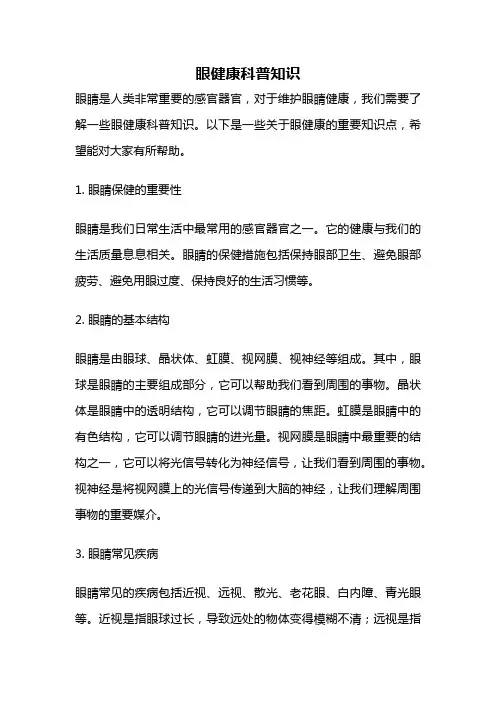 眼健康科普知识

眼睛是人类非常重要的感官器官，对于维护眼睛健康，我们需要了解一些眼健康科普知识。以下是一些关于眼健康的重要知识点，希望能对大家有所帮助。

1. 眼睛保健的重要性

眼睛是我们日常生活中最常用的感官器官之一。它的健康与我们的生活质量息息相关。眼睛的保健措施包括保持眼部卫生、避免眼部疲劳、避免用眼过度、保持良好的生活习惯等。

2. 眼睛的基本结构

眼睛是由眼球、晶状体、虹膜、视网膜、视神经等组成。其中，眼球是眼睛的主要组成部分，它可以帮助我们看到周围的事物。晶状体是眼睛中的透明结构，它可以调节眼睛的焦距。虹膜是眼睛中的有色结构，它可以调节眼睛的进光量。视网膜是眼睛中最重要的结构之一，它可以将光信号转化为神经信号，让我们看到周围的事物。视神经是将视网膜上的光信号传递到大脑的神经，让我们理解周围事物的重要媒介。

3. 眼睛常见疾病

眼睛常见的疾病包括近视、远视、散光、老花眼、白内障、青光眼等。近视是指眼球过长，导致远处的物体变得模糊不清；远视是指